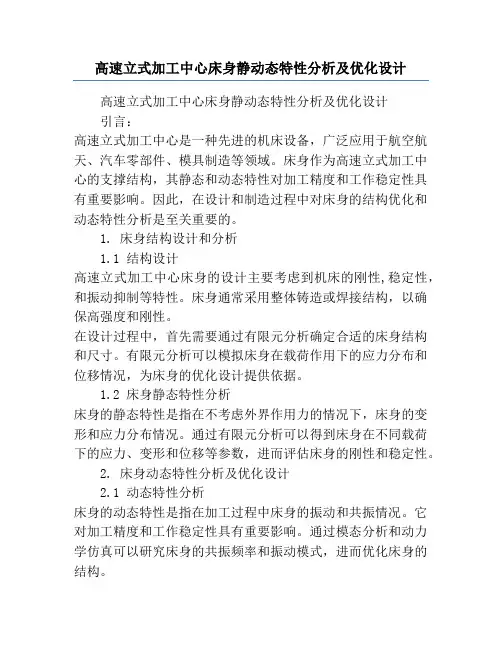 高速立式加工中心床身静动态特性分析及优化设计

高速立式加工中心床身静动态特性分析及优化设计

引言：

高速立式加工中心是一种先进的机床设备，广泛应用于航空航天、汽车零部件、模具制造等领域。床身作为高速立式加工中心的支撑结构，其静态和动态特性对加工精度和工作稳定性具有重要影响。因此，在设计和制造过程中对床身的结构优化和动态特性分析是至关重要的。

1. 床身结构设计和分析

1.1 结构设计

高速立式加工中心床身的设计主要考虑到机床的刚性，稳定性，和振动抑制等特性。床身通常采用整体铸造或焊接结构，以确保高强度和刚性。

在设计过程中，首先需要通过有限元分析确定合适的床身结构和尺寸。有限元分析可以模拟床身在载荷作用下的应力分布和位移情况，为床身的优化设计提供依据。

1.2 床身静态特性分析

床身的静态特性是指在不考虑外界作用力的情况下，床身的变形和应力分布情况。通过有限元分析可以得到床身在不同载荷下的应力、变形和位移等参数，进而评估床身的刚性和稳定性。

2. 床身动态特性分析及优化设计

2.1 动态特性分析

床身的动态特性是指在加工过程中床身的振动和共振情况。它对加工精度和工作稳定性具有重要影响。通过模态分析和动力学仿真可以研究床身的共振频率和振动模式，进而优化床身的结构。